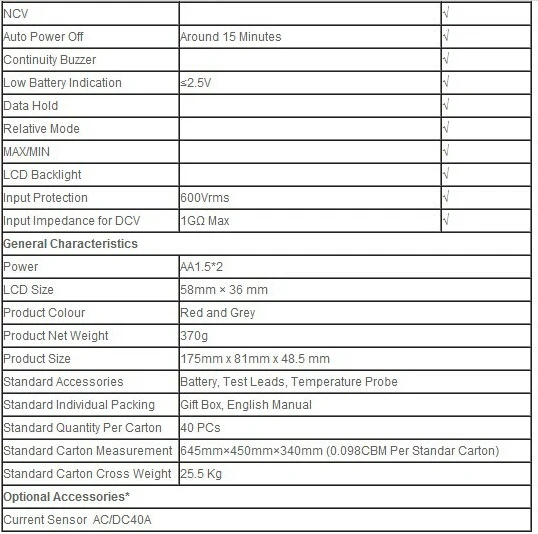 | NCV | | √ |
|---|---|---|
| Auto Power Off | Around 15 Minutes | √ |
| Continuity Buzzer | | √ |
| Low Battery Indication | ≤2.5V | √ |
| Data Hold | | √ |
| Relative Mode | | √ |
| MAX/MIN | | √ |
| LCD Backlight | | √ |
| Input Protection | 600Vrms | √ |
| Input Impedance for DCV | 1GΩ Max | √ |
| **General Characteristics** | | |
| Power | AA1.5*2 | |
| LCD Size | 58mm × 36 mm | |
| Product Colour | Red and Grey | |
| Product Net Weight | 370g | |
| Product Size | 175mm x 81mm x 48.5 mm | |
| Standard Accessories | Battery, Test Leads, Temperature Probe | |
| Standard Individual Packing | Gift Box, English Manual | |
| Standard Quantity Per Carton | 40 PCs | |
| Standard Carton Measurement | 645mm×450mm×340mm (0.098CBM Per Standar Carton) | |
| Standard Carton Cross Weight | 25.5 Kg | |
| **Optional Accessories*** | | |
| Current Sensor AC/DC40A | | |